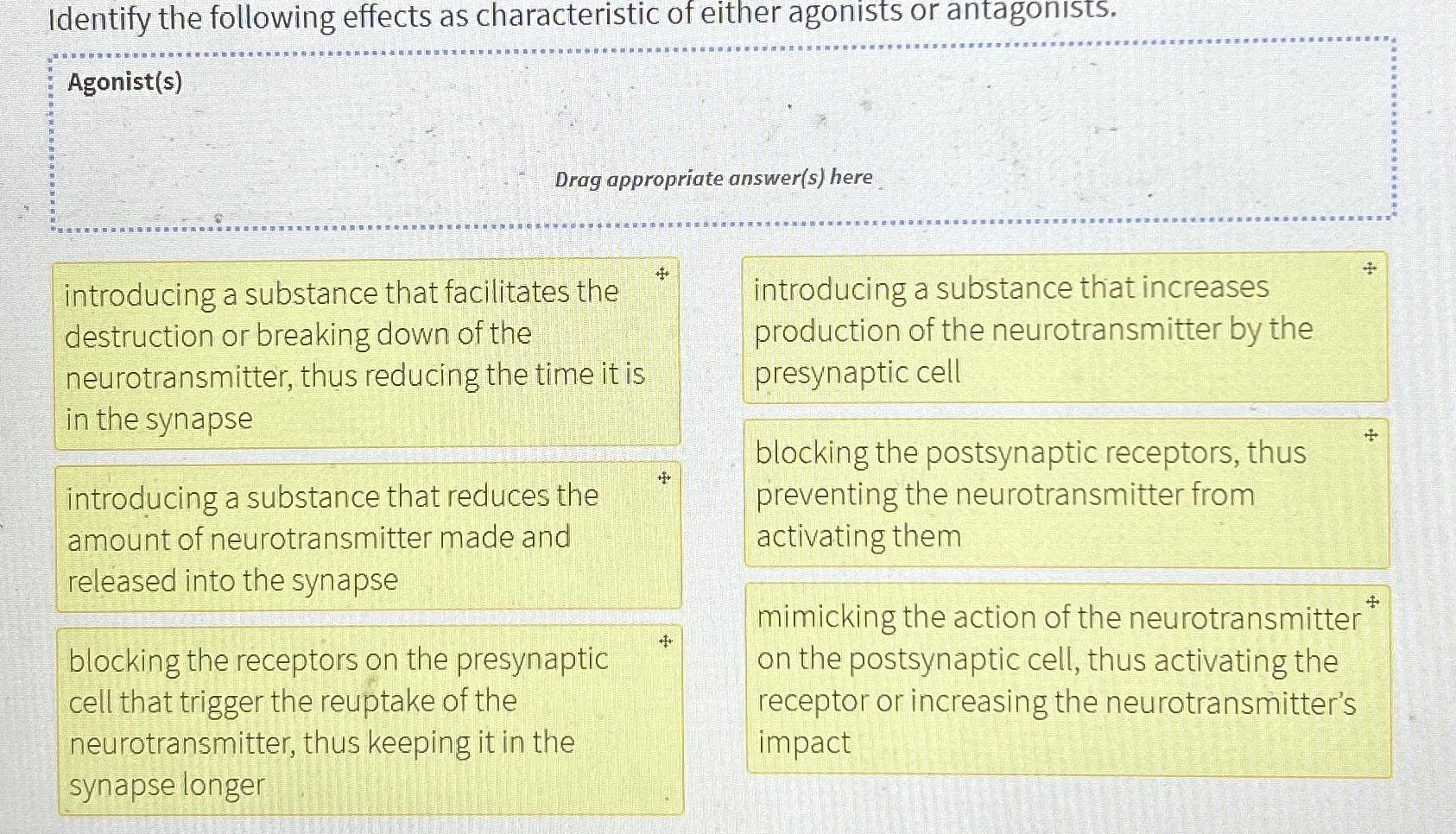 Identify the following effects as characteristic of either agonists or antagonists.

Agonist(s)

Drag appropriate answer(s) here

introducing a substance that facilitates the destruction or breaking down of the neurotransmitter, thus reducing the time it is in the synapse

introducing a substance that reduces the amount of neurotransmitter made and released into the synapse

blocking the receptors on the presynaptic cell that trigger the reuptake of the neurotransmitter, thus keeping it in the synapse longer

introducing a substance that increases production of the neurotransmitter by the presynaptic cell

blocking the postsynaptic receptors, thus preventing the neurotransmitter from activating them

mimicking the action of the neurotransmitter on the postsynaptic cell, thus activating the receptor or increasing the neurotransmitter's impact